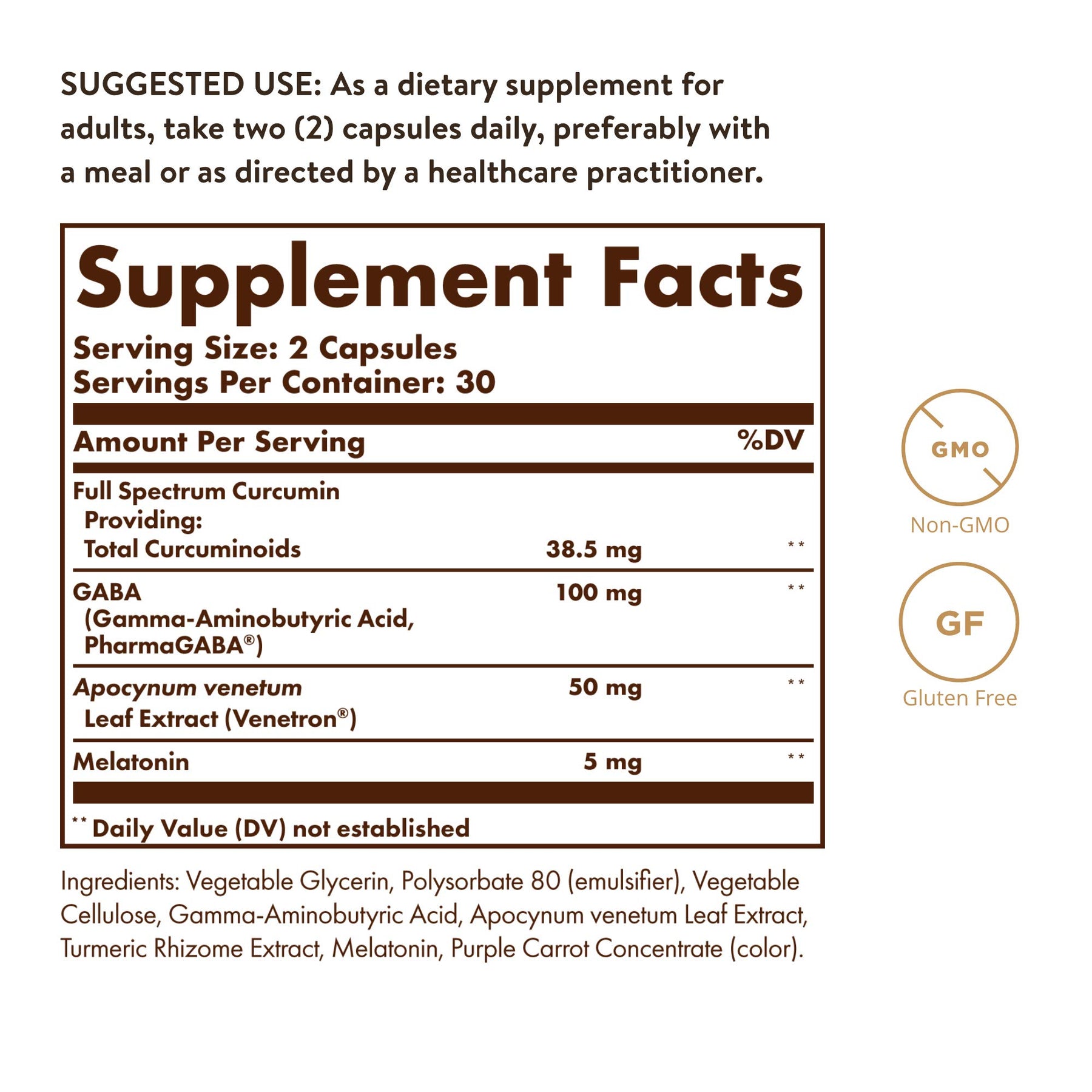 SUGGESTED USE: As a dietary supplement for adults, take two (2) capsules daily, preferably with a meal or as directed by a healthcare practitioner.

Supplement Facts
Serving Size: 2 Capsules
Servings Per Container: 30

| Amount Per Serving | | %DV |
|---|---|---|
| Full Spectrum Curcumin Providing: Total Curcuminoids | 38.5 mg | ** |
| GABA (Gamma-Aminobutyric Acid, PharmaGABA®) | 100 mg | ** |
| Apocynum venetum Leaf Extract (Venetron®) | 50 mg | ** |
| Melatonin | 5 mg | ** |

** Daily Value (DV) not established

Ingredients: Vegetable Glycerin, Polysorbate 80 (emulsifier), Vegetable Cellulose, Gamma-Aminobutyric Acid, Apocynum venetum Leaf Extract, Turmeric Rhizome Extract, Melatonin, Purple Carrot Concentrate (color).

GMO
Non-GMO

GF
Gluten Free